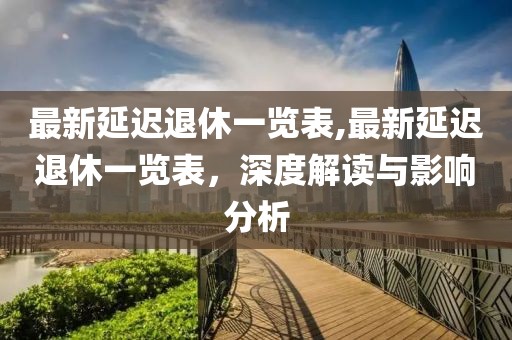 最新延迟退休一览表,最新延迟退休一览表，深度解读与影响分析